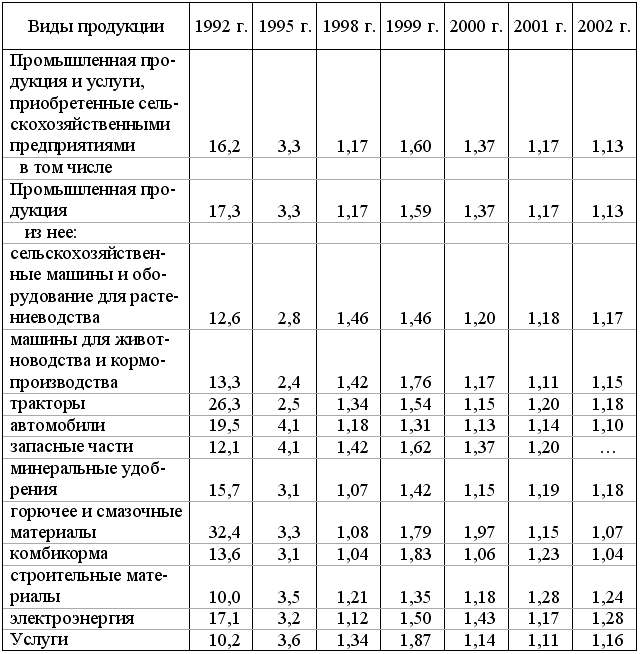 | Виды продукции | 1992 г. | 1995 г. | 1998 г. | 1999 г. | 2000 г. | 2001 г. | 2002 г. |
|---|---|---|---|---|---|---|---|
| Промышленная продукция и услуги, приобретенные сельскохозяйственными предприятиями | 16,2 | 3,3 | 1,17 | 1,60 | 1,37 | 1,17 | 1,13 |
| в том числе | | | | | | | |
| Промышленная продукция | 17,3 | 3,3 | 1,17 | 1,59 | 1,37 | 1,17 | 1,13 |
| из нее: | | | | | | | |
| сельскохозяйственные машины и оборудование для растениеводства | 12,6 | 2,8 | 1,46 | 1,46 | 1,20 | 1,18 | 1,17 |
| машины для животноводства и кормопроизводства | 13,3 | 2,4 | 1,42 | 1,76 | 1,17 | 1,11 | 1,15 |
| тракторы | 26,3 | 2,5 | 1,34 | 1,54 | 1,15 | 1,20 | 1,18 |
| автомобили | 19,5 | 4,1 | 1,18 | 1,31 | 1,13 | 1,14 | 1,10 |
| запасные части | 12,1 | 4,1 | 1,42 | 1,62 | 1,37 | 1,20 | … |
| минеральные удобрения | 15,7 | 3,1 | 1,07 | 1,42 | 1,15 | 1,19 | 1,18 |
| горючее и смазочные материалы | 32,4 | 3,3 | 1,08 | 1,79 | 1,97 | 1,15 | 1,07 |
| комбикорма | 13,6 | 3,1 | 1,04 | 1,83 | 1,06 | 1,23 | 1,04 |
| строительные материалы | 10,0 | 3,5 | 1,21 | 1,35 | 1,18 | 1,28 | 1,24 |
| электроэнергия | 17,1 | 3,2 | 1,12 | 1,50 | 1,43 | 1,17 | 1,28 |
| Услуги | 10,2 | 3,6 | 1,34 | 1,87 | 1,14 | 1,11 | 1,16 |